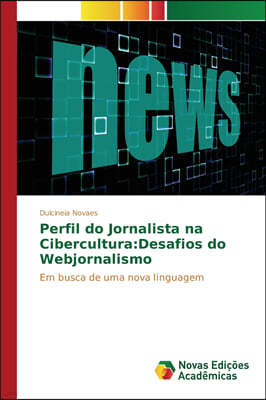 news

Dulcineia Novaes

Perfil do Jornalista na Cibercultura:Desafios do Webjornalismo

Em busca de uma nova linguagem

Novas Edições Acadêmicas